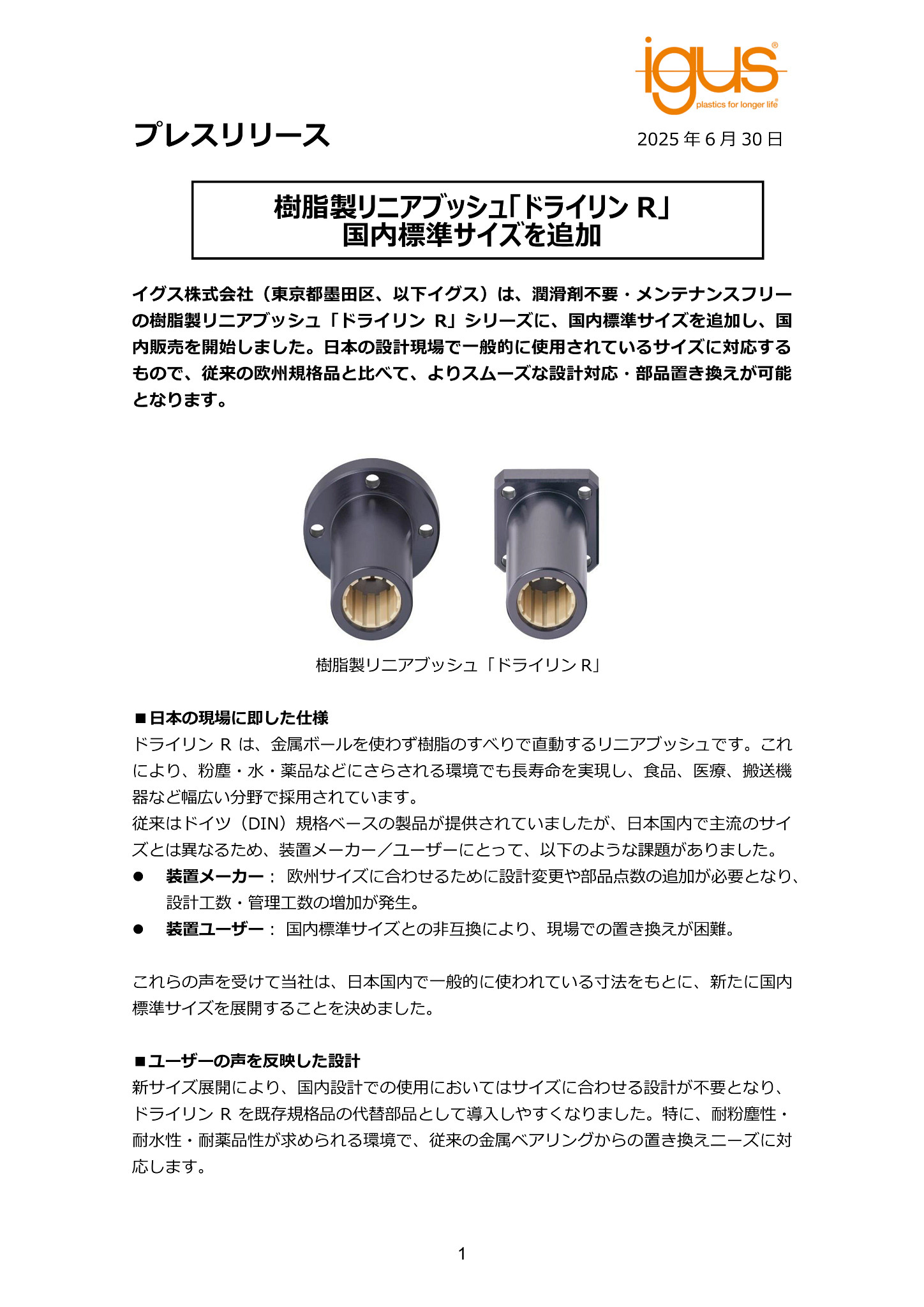 igus®
plastics for longer life®

プレスリリース

2025 年 6 月 30 日

樹脂製リニアブッシュ「ドライリン R」
国内標準サイズを追加

イグス株式会社（東京都墨田区、以下イグス）は、潤滑剤不要・メンテナンスフリーの樹脂製リニアブッシュ「ドライリン R」シリーズに、国内標準サイズを追加し、国内販売を開始しました。日本の設計現場で一般的に使用されているサイズに対応するもので、従来の欧州規格品と比べて、よりスムーズな設計対応・部品置き換えが可能となります。

樹脂製リニアブッシュ「ドライリン R」

■日本の現場に即した仕様
ドライリン R は、金属ボールを使わず樹脂のすべりで直動するリニアブッシュです。これにより、粉塵・水・薬品などにさらされる環境でも長寿命を実現し、食品、医療、搬送機器など幅広い分野で採用されています。
従来はドイツ（DIN）規格ベースの製品が提供されていましたが、日本国内で主流のサイズとは異なるため、装置メーカー／ユーザーにとって、以下のような課題がありました。
● 装置メーカー： 欧州サイズに合わせるために設計変更や部品点数の追加が必要となり、設計工数・管理工数の増加が発生。
● 装置ユーザー： 国内標準サイズとの非互換により、現場での置き換えが困難。

これらの声を受けて当社は、日本国内で一般的に使われている寸法をもとに、新たに国内標準サイズを展開することを決めました。

■ユーザーの声を反映した設計
新サイズ展開により、国内設計での使用においてはサイズに合わせる設計が不要となり、ドライリン R を既存規格品の代替部品として導入しやすくなりました。特に、耐粉塵性・耐水性・耐薬品性が求められる環境で、従来の金属ベアリングからの置き換えニーズに対応します。

1